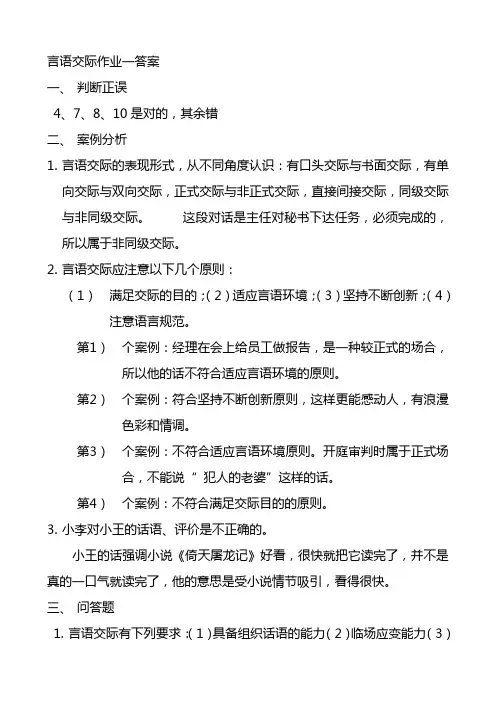 言语交际作业一答案

一、 判断正误

4、7、8、10 是对的，其余错

二、 案例分析

1. 言语交际的表现形式，从不同角度认识：有口头交际与书面交际，有单向交际与双向交际，正式交际与非正式交际，直接间接交际，同级交际与非同级交际。 这段对话是主任对秘书下达任务，必须完成的，所以属于非同级交际。

2. 言语交际应注意以下几个原则：

（1） 满足交际的目的；（2）适应言语环境；（3）坚持不断创新；（4）注意语言规范。

第1） 个案例：经理在会上给员工做报告，是一种较正式的场合，所以他的话不符合适应言语环境的原则。

第2） 个案例：符合坚持不断创新原则，这样更能感动人，有浪漫色彩和情调。

第3） 个案例：不符合适应言语环境原则。开庭审判时属于正式场合，不能说 “ 犯人的老婆” 这样的话。

第4） 个案例：不符合满足交际目的的原则。

3. 小李对小王的话语、评价是不正确的。

小王的话强调小说《倚天屠龙记》好看，很快就把它读完了，并不是真的一口气就读完了，他的意思是受小说情节吸引，看得很快。

三、 问答题

1. 言语交际有下列要求：（1）具备组织话语的能力（2）临场应变能力（3）